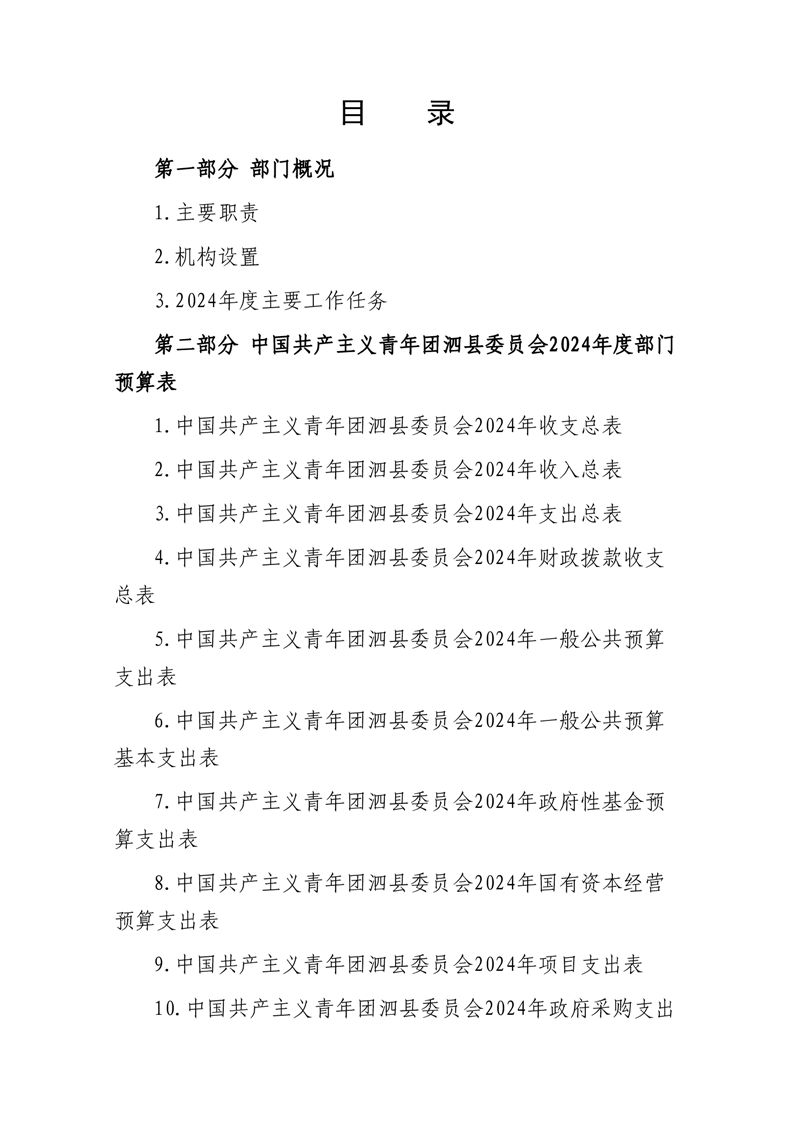 目　录

第一部分 部门概况

1.主要职责

2.机构设置

3.2024年度主要工作任务

第二部分 中国共产主义青年团泗县委员会2024年度部门预算表

1.中国共产主义青年团泗县委员会2024年收支总表

2.中国共产主义青年团泗县委员会2024年收入总表

3.中国共产主义青年团泗县委员会2024年支出总表

4.中国共产主义青年团泗县委员会2024年财政拨款收支总表

5.中国共产主义青年团泗县委员会2024年一般公共预算支出表

6.中国共产主义青年团泗县委员会2024年一般公共预算基本支出表

7.中国共产主义青年团泗县委员会2024年政府性基金预算支出表

8.中国共产主义青年团泗县委员会2024年国有资本经营预算支出表

9.中国共产主义青年团泗县委员会2024年项目支出表

10.中国共产主义青年团泗县委员会2024年政府采购支出